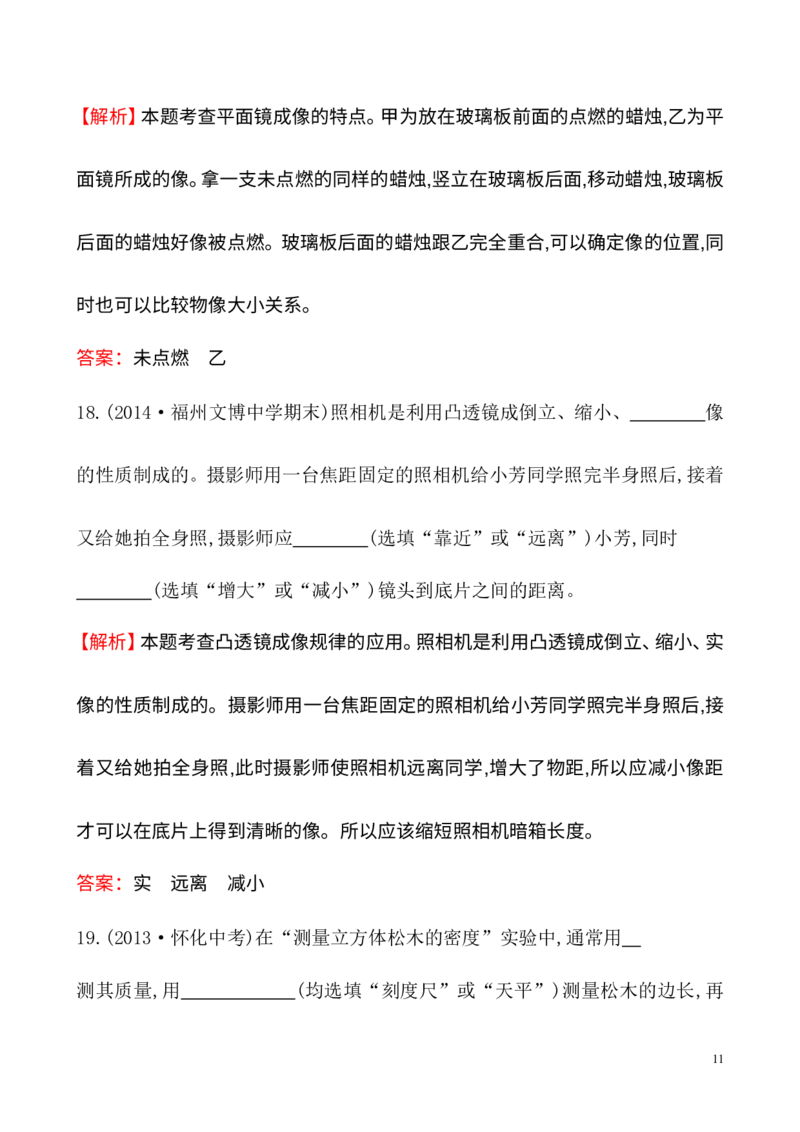 【解析】本题考查平面镜成像的特点。甲为放在玻璃板前面的点燃的蜡烛,乙为平面镜所成的像。拿一支未点燃的同样的蜡烛,竖立在玻璃板后面,移动蜡烛,玻璃板后面的蜡烛好像被点燃。玻璃板后面的蜡烛跟乙完全重合,可以确定像的位置,同时也可以比较物像大小关系。

答案:未点燃 乙

18.(2014·福州文博中学期末)照相机是利用凸透镜成倒立、缩小、____像的性质制成的。摄影师用一台焦距固定的照相机给小芳同学照完半身照后,接着又给她拍全身照,摄影师应____(选填“靠近”或“远离”)小芳,同时____(选填“增大”或“减小”)镜头到底片之间的距离。

【解析】本题考查凸透镜成像规律的应用。照相机是利用凸透镜成倒立、缩小、实像的性质制成的。摄影师用一台焦距固定的照相机给小芳同学照完半身照后,接着又给她拍全身照,此时摄影师使照相机远离同学,增大了物距,所以应减小像距才可以在底片上得到清晰的像。所以应该缩短照相机暗箱长度。

答案:实 远离 减小

19.(2013·怀化中考)在“测量立方体松木的密度”实验中,通常用____测其质量,用____(均选填“刻度尺”或“天平”)测量松木的边长,再

11